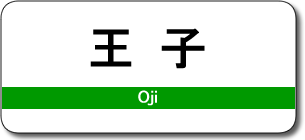 王子

Oji